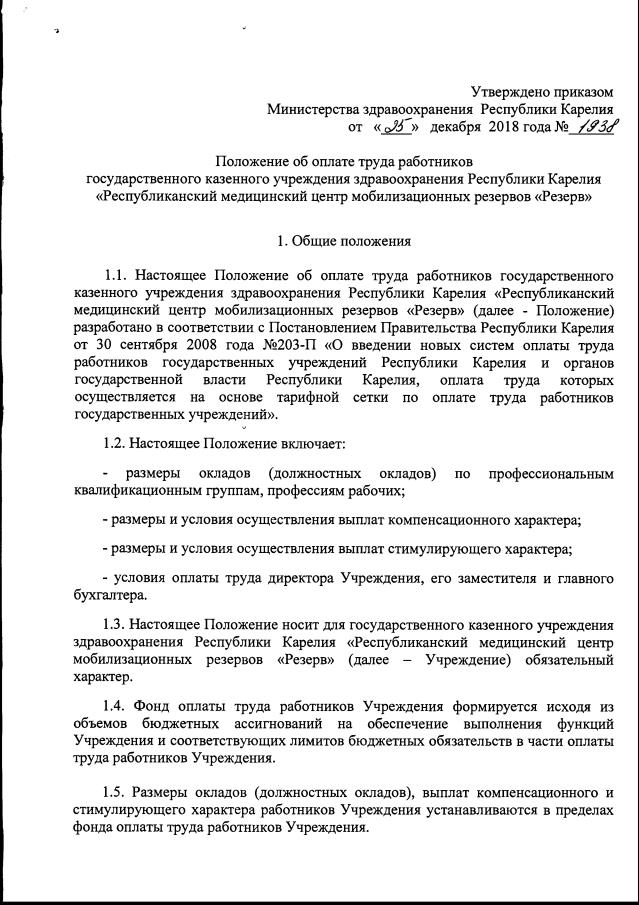 Утверждено приказом
Министерства здравоохранения Республики Карелия
от «25» декабря 2018 года № 1938

Положение об оплате труда работников
государственного казенного учреждения здравоохранения Республики Карелия
«Республиканский медицинский центр мобилизационных резервов «Резерв»

1. Общие положения

1.1. Настоящее Положение об оплате труда работников государственного казенного учреждения здравоохранения Республики Карелия «Республиканский медицинский центр мобилизационных резервов «Резерв» (далее - Положение) разработано в соответствии с Постановлением Правительства Республики Карелия от 30 сентября 2008 года №203-П «О введении новых систем оплаты труда работников государственных учреждений Республики Карелия и органов государственной власти Республики Карелия, оплата труда которых осуществляется на основе тарифной сетки по оплате труда работников государственных учреждений».

1.2. Настоящее Положение включает:

- размеры окладов (должностных окладов) по профессиональным квалификационным группам, профессиям рабочих;

- размеры и условия осуществления выплат компенсационного характера;

- размеры и условия осуществления выплат стимулирующего характера;

- условия оплаты труда директора Учреждения, его заместителя и главного бухгалтера.

1.3. Настоящее Положение носит для государственного казенного учреждения здравоохранения Республики Карелия «Республиканский медицинский центр мобилизационных резервов «Резерв» (далее – Учреждение) обязательный характер.

1.4. Фонд оплаты труда работников Учреждения формируется исходя из объемов бюджетных ассигнований на обеспечение выполнения функций Учреждения и соответствующих лимитов бюджетных обязательств в части оплаты труда работников Учреждения.

1.5. Размеры окладов (должностных окладов), выплат компенсационного и стимулирующего характера работников Учреждения устанавливаются в пределах фонда оплаты труда работников Учреждения.